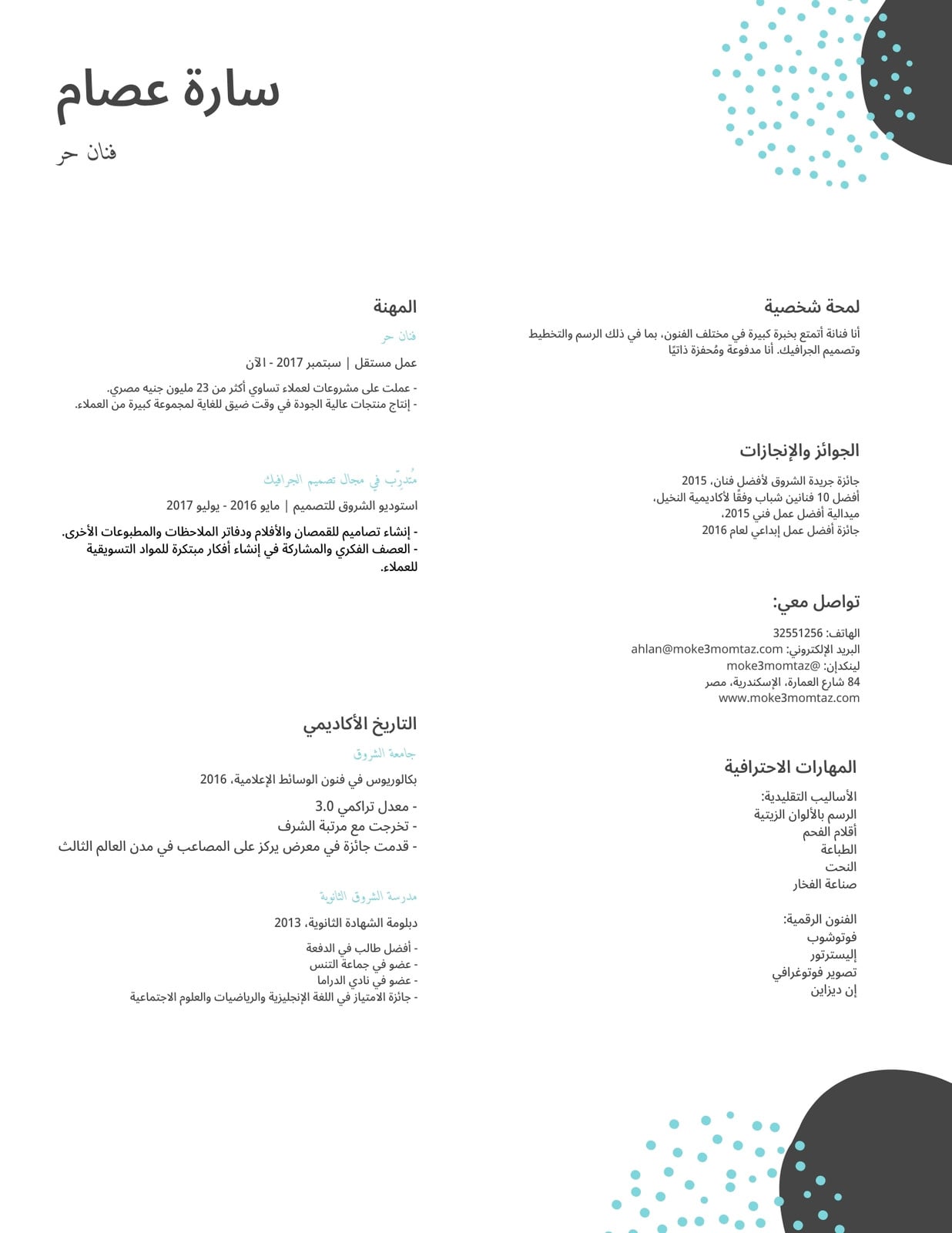 سارة عصام

فنان حر

لمحة شخصية

أنا فنانة أتمتع بخبرة كبيرة في مختلف الفنون، بما في ذلك الرسم والتخطيط وتصميم الجرافيك. أنا مدفوعة ومُحفزة ذاتيًا

الجوائز والإنجازات

جائزة جريدة الشروق لأفضل فنان، 2015
أفضل 10 فنانين شباب وفقًا لأكاديمية النخيل،
ميدالية أفضل عمل فني 2015،
جائزة أفضل عمل إبداعي لعام 2016

تواصل معي:

الهاتف: 32551256
البريد الإلكتروني: ahlan@moke3momtaz.com
لينكدإن: @moke3momtaz
84 شارع العمارة، الإسكندرية، مصر
www.moke3momtaz.com

المهارات الاحترافية

الأساليب التقليدية:
الرسم بالألوان الزيتية
أقلام الفحم
الطباعة
النحت
صناعة الفخار

الفنون الرقمية:
فوتوشوب
إليسترتور
تصوير فوتوغرافي
إن ديزاين

المهنة

فنان حر
عمل مستقل | سبتمبر 2017 - الآن
- عملت على مشروعات لعملاء تساوي أكثر من 23 مليون جنيه مصري.
- إنتاج منتجات عالية الجودة في وقت ضيق للغاية لمجموعة كبيرة من العملاء.

مُتدرِّب في مجال تصميم الجرافيك
استوديو الشروق للتصميم | مايو 2016 - يوليو 2017
- إنشاء تصاميم للقمصان والأفلام ودفاتر الملاحظات والمطبوعات الأخرى.
- العصف الفكري والمشاركة في إنشاء أفكار مبتكرة للمواد التسويقية للعملاء.

التاريخ الأكاديمي

جامعة الشروق
بكالوريوس في فنون الوسائط الإعلامية، 2016
- معدل تراكمي 3.0
- تخرجت مع مرتبة الشرف
- قدمت جائزة في معرض يركز على المصاعب في مدن العالم الثالث

مدرسة الشروق الثانوية
دبلومة الشهادة الثانوية، 2013
- أفضل طالب في الدفعة
- عضو في جماعة التنس
- عضو في نادي الدراما
- جائزة الامتياز في اللغة الإنجليزية والرياضيات والعلوم الاجتماعية